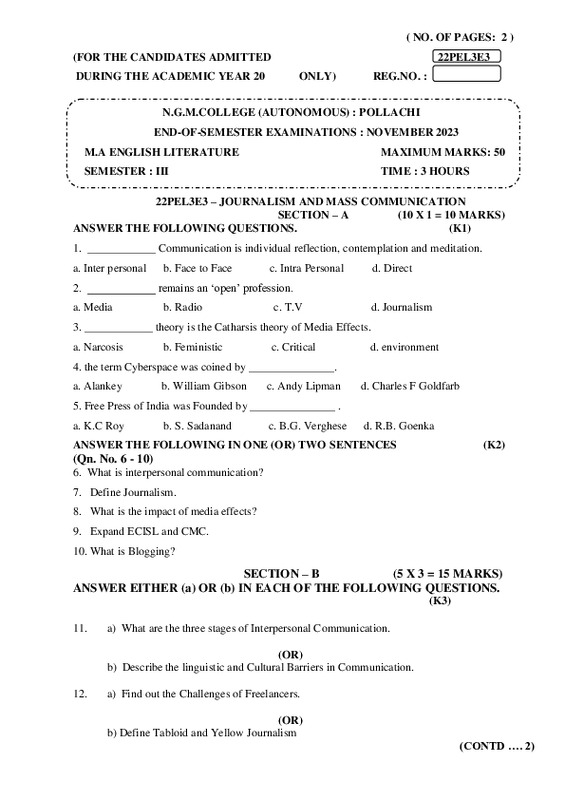 ( NO. OF PAGES: 2 )

(FOR THE CANDIDATES ADMITTED 22PEL3E3

DURING THE ACADEMIC YEAR 20 ONLY) REG.NO. :

N.G.M.COLLEGE (AUTONOMOUS) : POLLACHI

END-OF-SEMESTER EXAMINATIONS : NOVEMBER 2023

M.A ENGLISH LITERATURE MAXIMUM MARKS: 50

SEMESTER : III TIME : 3 HOURS

22PEL3E3 – JOURNALISM AND MASS COMMUNICATION

SECTION – A (10 X 1 = 10 MARKS)

ANSWER THE FOLLOWING QUESTIONS. (K1)

1. ____________ Communication is individual reflection, contemplation and meditation.

a. Inter personal b. Face to Face c. Intra Personal d. Direct

2. ____________ remains an 'open' profession.

a. Media b. Radio c. T.V d. Journalism

3. ____________ theory is the Catharsis theory of Media Effects.

a. Narcosis b. Feministic c. Critical d. environment

4. the term Cyberspace was coined by _______________.

a. Alankey b. William Gibson c. Andy Lipman d. Charles F Goldfarb

5. Free Press of India was Founded by _______________ .

a. K.C Roy b. S. Sadanand c. B.G. Verghese d. R.B. Goenka

ANSWER THE FOLLOWING IN ONE (OR) TWO SENTENCES (K2)

(Qn. No. 6 - 10)

6. What is interpersonal communication?

7. Define Journalism.

8. What is the impact of media effects?

9. Expand ECISL and CMC.

10. What is Blogging?

SECTION – B (5 X 3 = 15 MARKS)

ANSWER EITHER (a) OR (b) IN EACH OF THE FOLLOWING QUESTIONS.

(K3)

11. a) What are the three stages of Interpersonal Communication.

(OR)

b) Describe the linguistic and Cultural Barriers in Communication.

12. a) Find out the Challenges of Freelancers.

(OR)

b) Define Tabloid and Yellow Journalism

(CONTD …. 2)